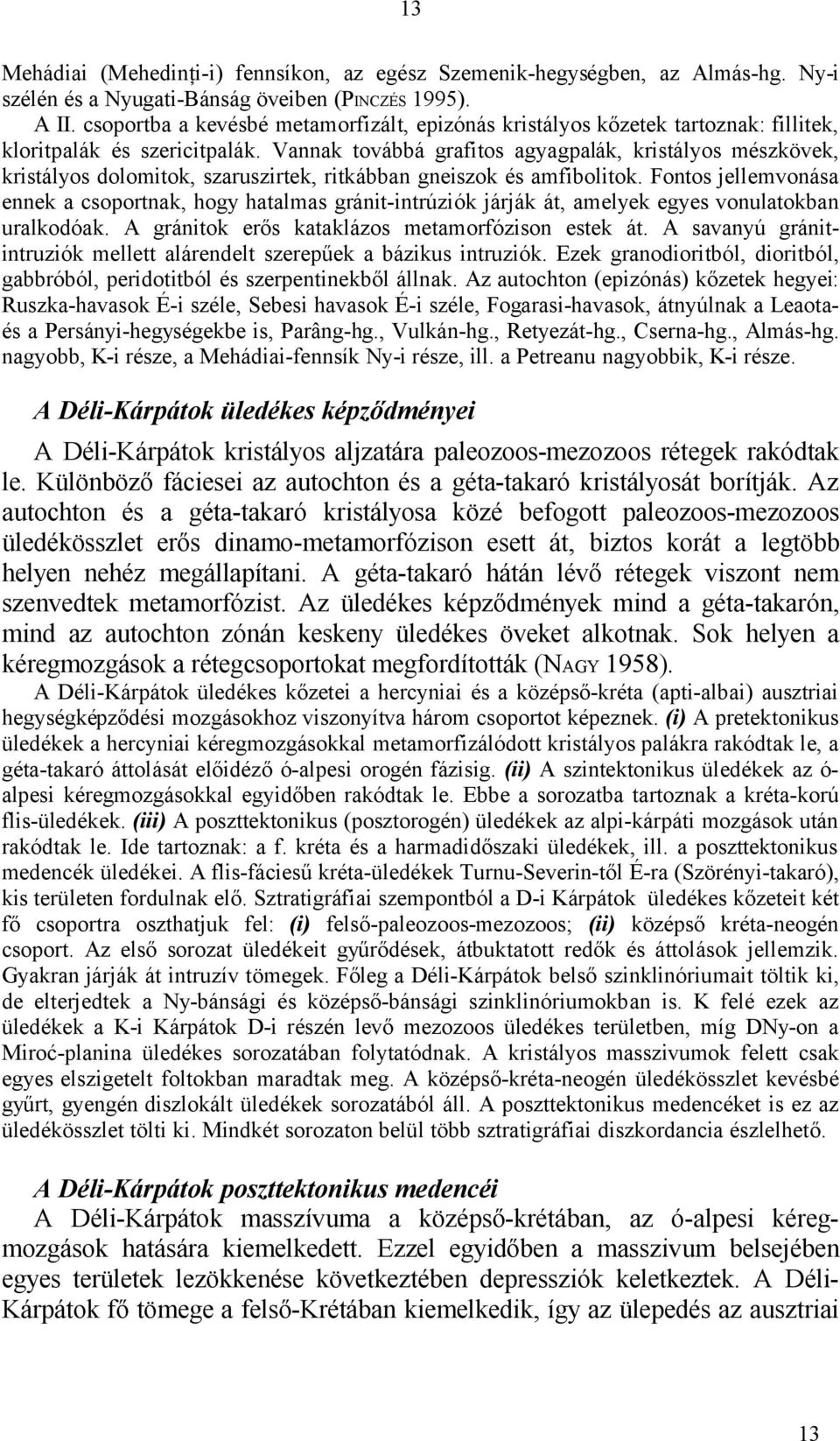 13

Mehádiai (Mehedinți-i) fennsíkon, az egész Szemenik-hegységben, az Almás-hg. Ny-i szélén és a Nyugati-Bánság öveiben (PINCZÉS 1995).

A II. csoportba a kevésbé metamorfizált, epizónás kristályos kőzetek tartoznak: fillitek, kloritpalák és szericitpalák. Vannak továbbá grafitos agyagpalák, kristályos mészkövek, kristályos dolomitok, szaruszirtek, ritkábban gneiszok és amfibolitok. Fontos jellemvonása ennek a csoportnak, hogy hatalmas gránit-intrúziók járják át, amelyek egyes vonulatokban uralkodóak. A gránitok erős kataklázos metamorfózison estek át. A savanyú gránitintruziók mellett alárendelt szerepűek a bázikus intruziók. Ezek granodioritból, dioritból, gabbróból, peridotitból és szerpentinekből állnak. Az autochton (epizónás) kőzetek hegyei: Ruszka-havasok É-i széle, Sebesi havasok É-i széle, Fogarasi-havasok, átnyúlnak a Leaota- és a Persányi-hegységekbe is, Parâng-hg., Vulkán-hg., Retyezát-hg., Cserna-hg., Almás-hg. nagyobb, K-i része, a Mehádiai-fennsík Ny-i része, ill. a Petreanu nagyobbik, K-i része.

A Déli-Kárpátok üledékes képződményei

A Déli-Kárpátok kristályos aljzatára paleozoos-mezozoos rétegek rakódtak le. Különböző fáciesei az autochton és a géta-takaró kristályosát borítják. Az autochton és a géta-takaró kristályosa közé befogott paleozoos-mezozoos üledékösszlet erős dinamo-metamorfózison esett át, biztos korát a legtöbb helyen nehéz megállapítani. A géta-takaró hátán lévő rétegek viszont nem szenvedtek metamorfózist. Az üledékes képződmények mind a géta-takarón, mind az autochton zónán keskeny üledékes öveket alkotnak. Sok helyen a kéregmozgások a rétegcsoportokat megfordították (NAGY 1958).

A Déli-Kárpátok üledékes kőzetei a hercyniai és a középső-kréta (apti-albai) ausztriai hegységképződési mozgásokhoz viszonyítva három csoportot képeznek. (i) A pretektonikus üledékek a hercyniai kéregmozgásokkal metamorfizálódott kristályos palákra rakódtak le, a géta-takaró áttolását előidéző ó-alpesi orogén fázisig. (ii) A szintektonikus üledékek az ó-alpesi kéregmozgásokkal egyidőben rakódtak le. Ebbe a sorozatba tartoznak a kréta-korú flis-üledékek. (iii) A poszttektonikus (posztorogén) üledékek az alpi-kárpáti mozgások után rakódtak le. Ide tartoznak: a f. kréta és a harmadidőszaki üledékek, ill. a poszttektonikus medencék üledékei. A flis-fáciesű kréta-üledékek Turnu-Severin-től É-ra (Szörényi-takaró), kis területen fordulnak elő. Sztratigráfiai szempontból a D-i Kárpátok üledékes kőzeteit két fő csoportra oszthatjuk fel: (i) felső-paleozoos-mezozoos; (ii) középső kréta-neogén csoport. Az első sorozat üledékeit gyűrődések, átbuktatott redők és áttolások jellemzik. Gyakran járják át intruzív tömegek. Főleg a Déli-Kárpátok belső szinklinóriumait töltik ki, de elterjedtek a Ny-bánsági és középső-bánsági szinklinóriumokban is. K felé ezek az üledékek a K-i Kárpátok D-i részén levő mezozoos üledékes területben, míg DNy-on a Miroć-planina üledékes sorozatában folytatódnak. A kristályos masszivumok felett csak egyes elszigetelt foltokban maradtak meg. A középső-kréta-neogén üledékösszlet kevésbé gyűrt, gyengén diszlokált üledékek sorozatából áll. A poszttektonikus medencéket is ez az üledékösszlet tölti ki. Mindkét sorozaton belül több sztratigráfiai diszkordancia észlelhető.

A Déli-Kárpátok poszttektonikus medencéi

A Déli-Kárpátok masszívuma a középső-krétában, az ó-alpesi kéregmozgások hatására kiemelkedett. Ezzel egyidőben a masszivum belsejében egyes területek lezökkenése következtében depressziók keletkeztek. A Déli-Kárpátok fő tömege a felső-Krétában kiemelkedik, így az ülepedés az ausztriai

13